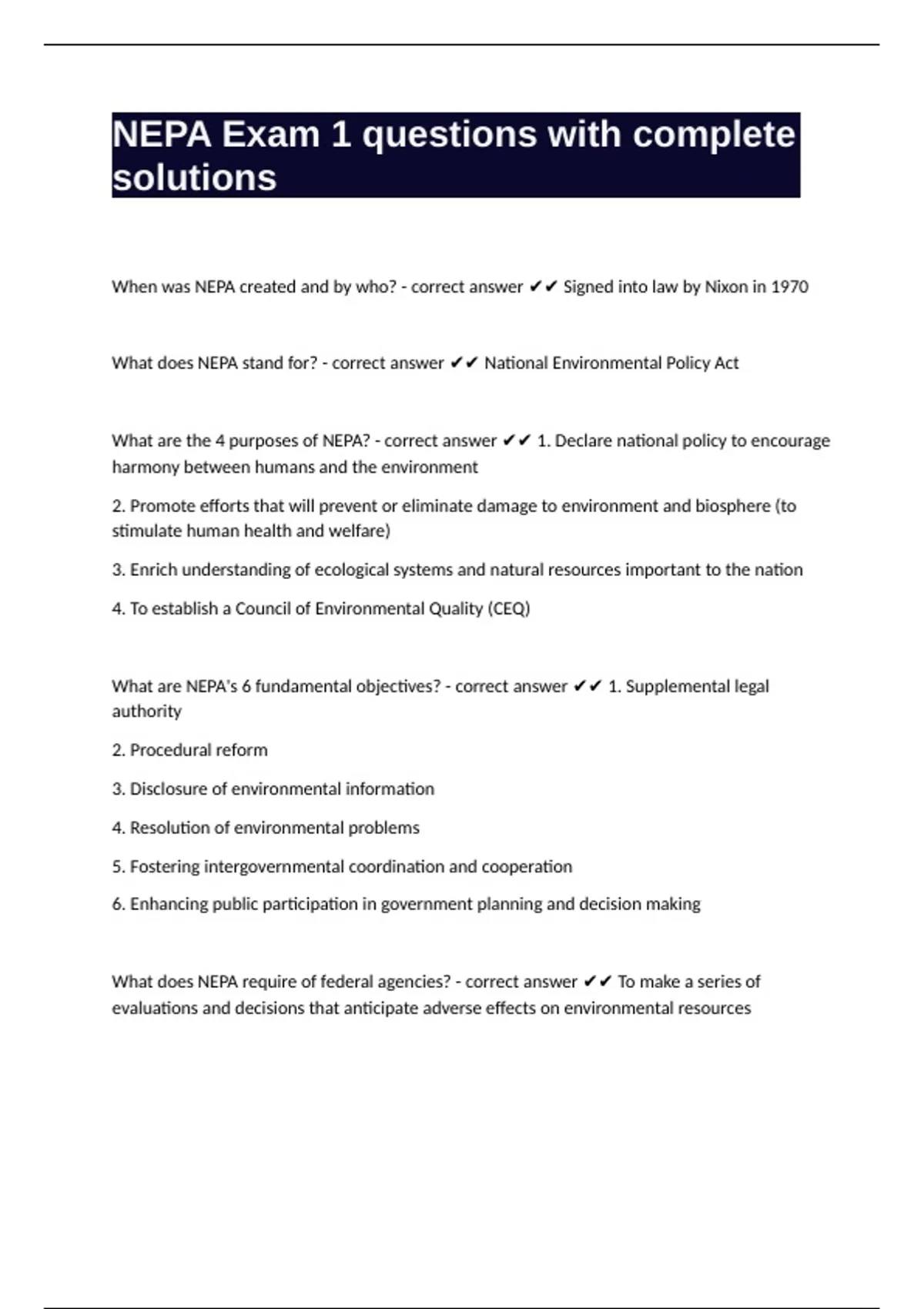 NEPA Exam 1 questions with complete solutions

When was NEPA created and by who? - correct answer ✔✔ Signed into law by Nixon in 1970

What does NEPA stand for? - correct answer ✔✔ National Environmental Policy Act

What are the 4 purposes of NEPA? - correct answer ✔✔ 1. Declare national policy to encourage harmony between humans and the environment

2. Promote efforts that will prevent or eliminate damage to environment and biosphere (to stimulate human health and welfare)

3. Enrich understanding of ecological systems and natural resources important to the nation

4. To establish a Council of Environmental Quality (CEQ)

What are NEPA's 6 fundamental objectives? - correct answer ✔✔ 1. Supplemental legal authority

2. Procedural reform

3. Disclosure of environmental information

4. Resolution of environmental problems

5. Fostering intergovernmental coordination and cooperation

6. Enhancing public participation in government planning and decision making

What does NEPA require of federal agencies? - correct answer ✔✔ To make a series of evaluations and decisions that anticipate adverse effects on environmental resources